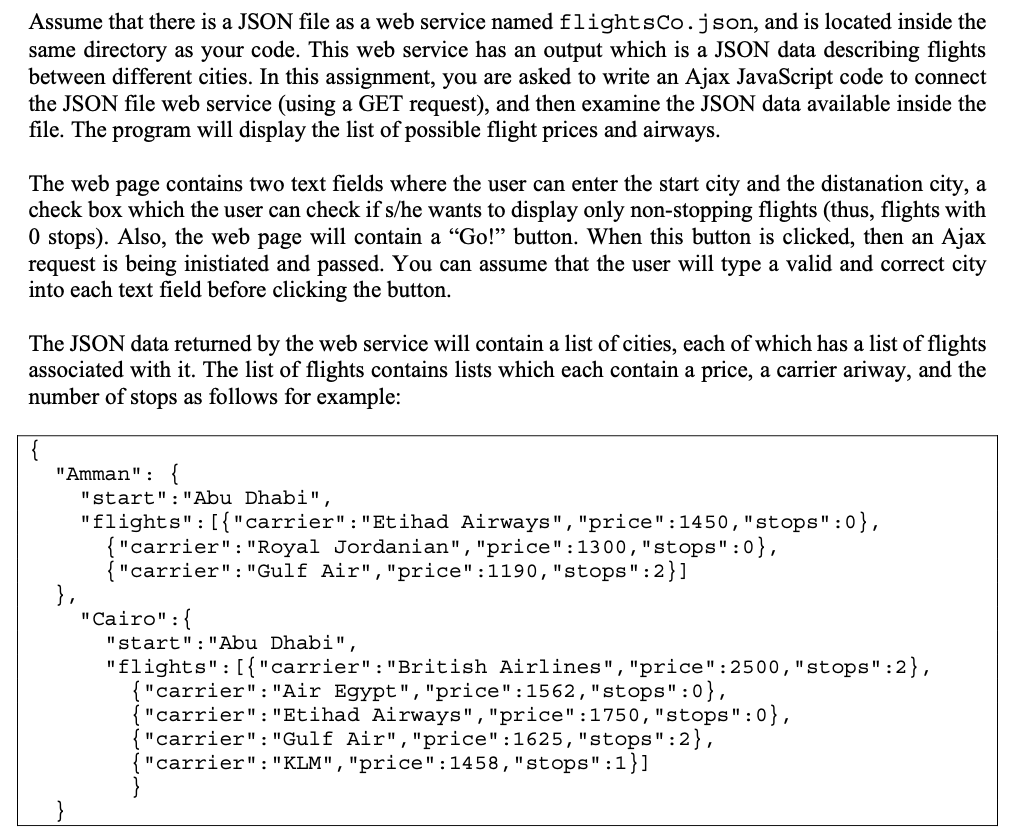 Assume that there is a JSON file as a web service named flightsCo.json, and is located inside the same directory as your code. This web service has an output which is a JSON data describing flights between different cities. In this assignment, you are asked to write an Ajax JavaScript code to connect the JSON file web service (using a GET request), and then examine the JSON data available inside the file. The program will display the list of possible flight prices and airways.

The web page contains two text fields where the user can enter the start city and the distanation city, a check box which the user can check if s/he wants to display only non-stopping flights (thus, flights with 0 stops). Also, the web page will contain a “Go!” button. When this button is clicked, then an Ajax request is being inistiated and passed. You can assume that the user will type a valid and correct city into each text field before clicking the button.

The JSON data returned by the web service will contain a list of cities, each of which has a list of flights associated with it. The list of flights contains lists which each contain a price, a carrier ariway, and the number of stops as follows for example:

{
  "Amman": {
    "start":"Abu Dhabi",
    "flights":[{"carrier":"Etihad Airways","price":1450,"stops":0},
      {"carrier":"Royal Jordanian","price":1300,"stops":0},
      {"carrier":"Gulf Air","price":1190,"stops":2}]
  },
    "Cairo":{
      "start":"Abu Dhabi",
      "flights":[{"carrier":"British Airlines","price":2500,"stops":2},
        {"carrier":"Air Egypt","price":1562,"stops":0},
        {"carrier":"Etihad Airways","price":1750,"stops":0},
        {"carrier":"Gulf Air","price":1625,"stops":2},
        {"carrier":"KLM","price":1458,"stops":1}]
        }
  }